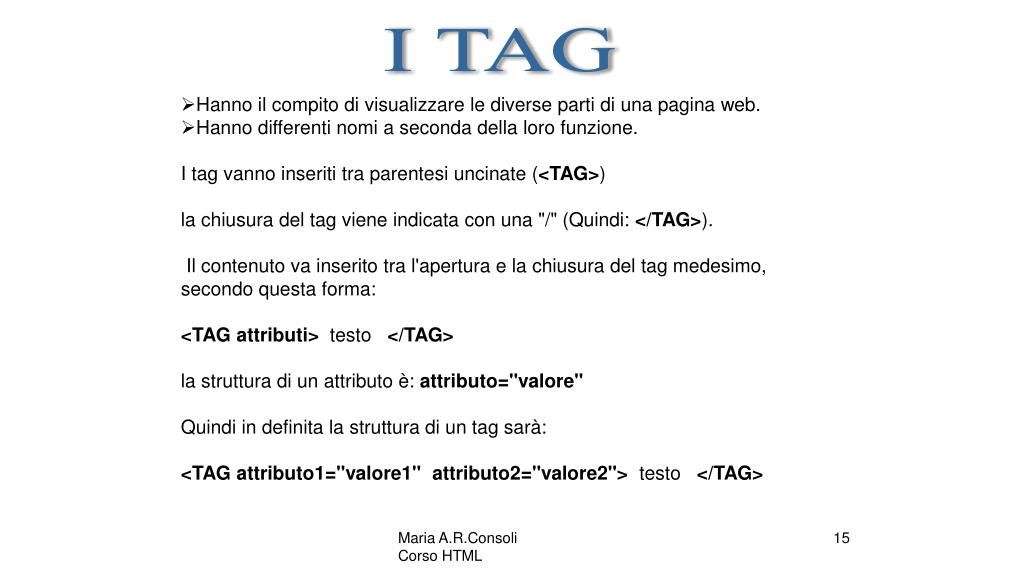 I TAG

➢Hanno il compito di visualizzare le diverse parti di una pagina web.
➢Hanno differenti nomi a seconda della loro funzione.

I tag vanno inseriti tra parentesi uncinate (<TAG>)

la chiusura del tag viene indicata con una "/" (Quindi: </TAG>).

Il contenuto va inserito tra l'apertura e la chiusura del tag medesimo, secondo questa forma:

<TAG attributi> testo </TAG>

la struttura di un attributo è: attributo="valore"

Quindi in definita la struttura di un tag sarà:

<TAG attributo1="valore1" attributo2="valore2"> testo </TAG>

Maria A.R.Consoli
Corso HTML

15